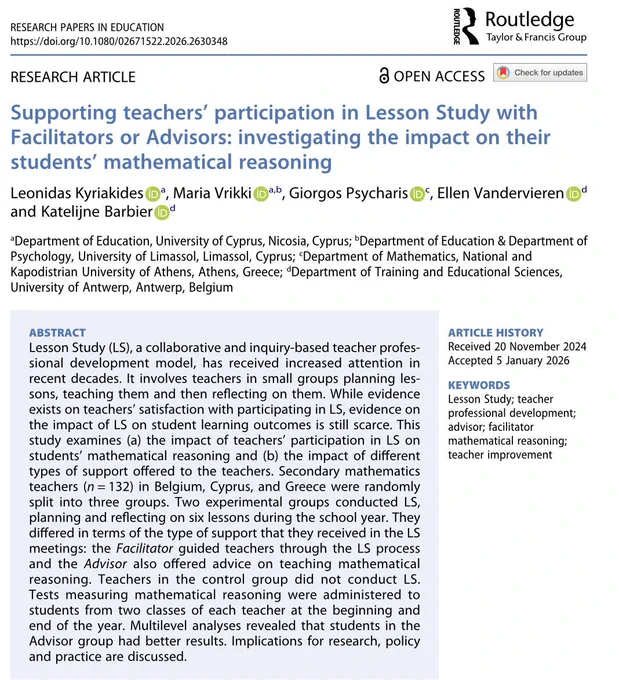 RESEARCH PAPERS IN EDUCATION
https://doi.org/10.1080/02671522.2026.2630348

ROUTLEDGE Routledge
Taylor & Francis Group

RESEARCH ARTICLE

OPEN ACCESS

Check for updates

Supporting teachers' participation in Lesson Study with Facilitators or Advisors: investigating the impact on their students' mathematical reasoning

Leonidas Kyriakides $^{a}$, Maria Vrikki $^{a,b}$, Giorgos Psycharis $^{c}$, Ellen Vandervieren $^{d}$ and Katelijne Barbier $^{d}$

$^{a}$Department of Education, University of Cyprus, Nicosia, Cyprus; $^{b}$Department of Education & Department of Psychology, University of Limassol, Limassol, Cyprus; $^{c}$Department of Mathematics, National and Kapodistrian University of Athens, Athens, Greece; $^{d}$Department of Training and Educational Sciences, University of Antwerp, Antwerp, Belgium

ABSTRACT
Lesson Study (LS), a collaborative and inquiry-based teacher professional development model, has received increased attention in recent decades. It involves teachers in small groups planning lessons, teaching them and then reflecting on them. While evidence exists on teachers' satisfaction with participating in LS, evidence on the impact of LS on student learning outcomes is still scarce. This study examines (a) the impact of teachers' participation in LS on students' mathematical reasoning and (b) the impact of different types of support offered to the teachers. Secondary mathematics teachers ($n = 132$) in Belgium, Cyprus, and Greece were randomly split into three groups. Two experimental groups conducted LS, planning and reflecting on six lessons during the school year. They differed in terms of the type of support that they received in the LS meetings: the Facilitator guided teachers through the LS process and the Advisor also offered advice on teaching mathematical reasoning. Teachers in the control group did not conduct LS. Tests measuring mathematical reasoning were administered to students from two classes of each teacher at the beginning and end of the year. Multilevel analyses revealed that students in the Advisor group had better results. Implications for research, policy and practice are discussed.

ARTICLE HISTORY
Received 20 November 2024
Accepted 5 January 2026

KEYWORDS
Lesson Study; teacher professional development; advisor; facilitator mathematical reasoning; teacher improvement